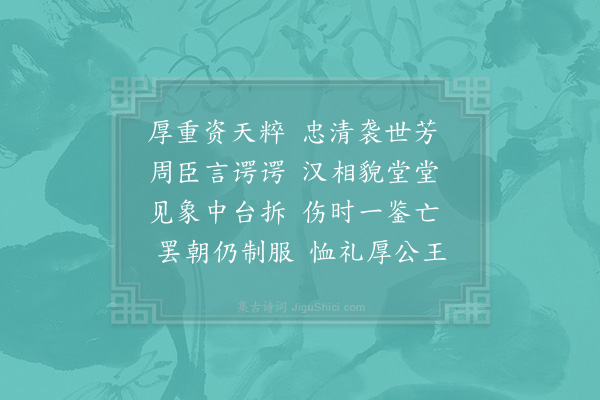 厚重资天粹　忠清袭世芳
周臣言谔谔　汉相貌堂堂
见象中台拆　伤时一鉴亡
罢朝仍制服　恤礼厚公王

集古诗词 JiguShici.com